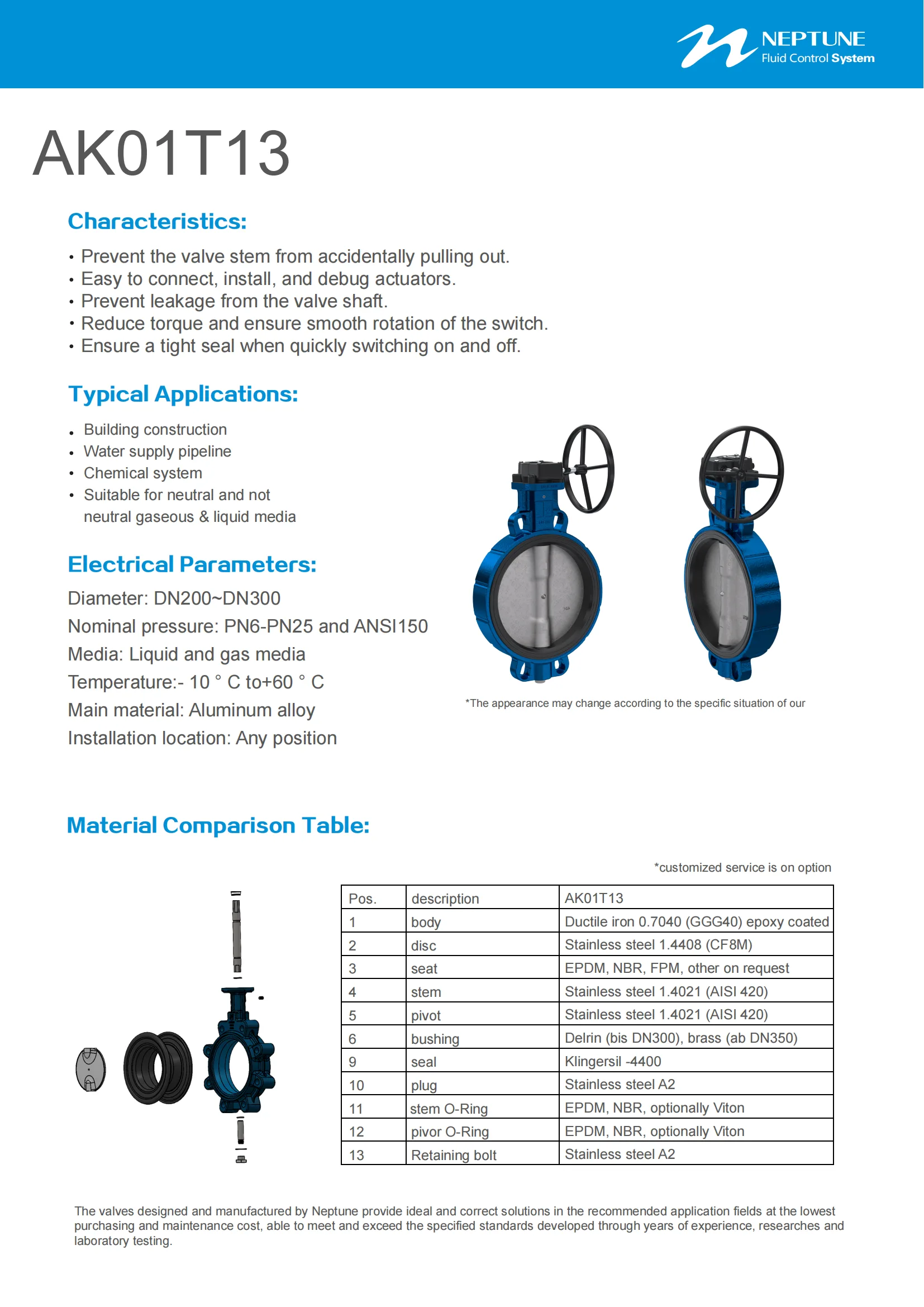 NEPTUNE
Fluid Control System

AK01T13

Characteristics:

• Prevent the valve stem from accidentally pulling out.
• Easy to connect, install, and debug actuators.
• Prevent leakage from the valve shaft.
• Reduce torque and ensure smooth rotation of the switch.
• Ensure a tight seal when quickly switching on and off.

Typical Applications:

• Building construction
• Water supply pipeline
• Chemical system
• Suitable for neutral and not neutral gaseous & liquid media

Electrical Parameters:

Diameter: DN200~DN300
Nominal pressure: PN6-PN25 and ANSI150
Media: Liquid and gas media
Temperature:- 10 ° C to+60 ° C
Main material: Aluminum alloy
Installation location: Any position

*The appearance may change according to the specific situation of our

Material Comparison Table:

*customized service is on option

| Pos. | description | AK01T13 |
|---|---|---|
| 1 | body | Ductile iron 0.7040 (GGG40) epoxy coated |
| 2 | disc | Stainless steel 1.4408 (CF8M) |
| 3 | seat | EPDM, NBR, FPM, other on request |
| 4 | stem | Stainless steel 1.4021 (AISI 420) |
| 5 | pivot | Stainless steel 1.4021 (AISI 420) |
| 6 | bushing | Delrin (bis DN300), brass (ab DN350) |
| 9 | seal | Klingersil -4400 |
| 10 | plug | Stainless steel A2 |
| 11 | stem O-Ring | EPDM, NBR, optionally Viton |
| 12 | pivor O-Ring | EPDM, NBR, optionally Viton |
| 13 | Retaining bolt | Stainless steel A2 |

The valves designed and manufactured by Neptune provide ideal and correct solutions in the recommended application fields at the lowest purchasing and maintenance cost, able to meet and exceed the specified standards developed through years of experience, researches and laboratory testing.